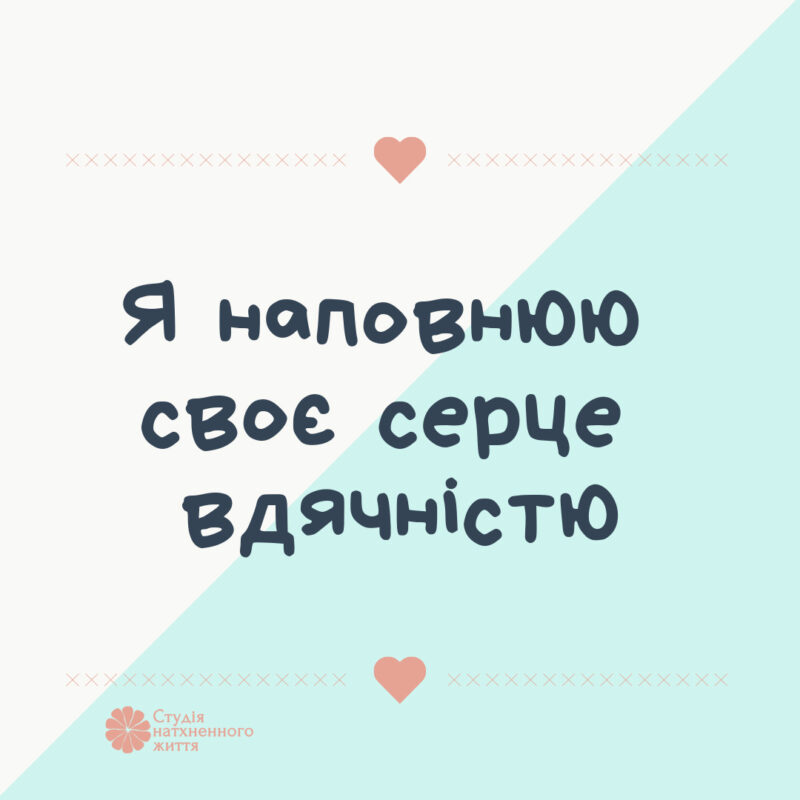 Я наповнюю своє серце вдячністю

Студія натхненного життя